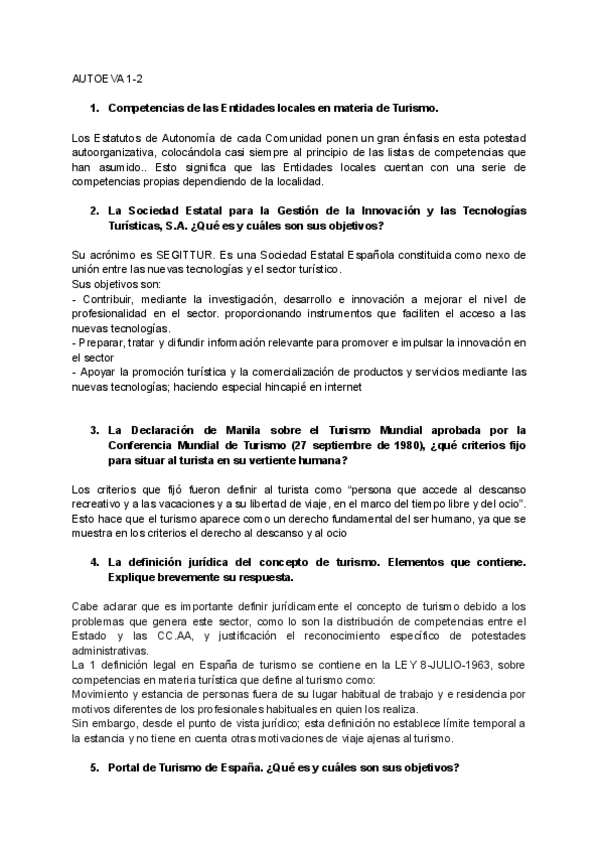 AUTOEVA 1-2

1. Competencias de las Entidades locales en materia de Turismo.

Los Estatutos de Autonomía de cada Comunidad ponen un gran énfasis en esta potestad autoorganizativa, colocándola casi siempre al principio de las listas de competencias que han asumido.. Esto significa que las Entidades locales cuentan con una serie de competencias propias dependiendo de la localidad.

2. La Sociedad Estatal para la Gestión de la Innovación y las Tecnologías Turísticas, S.A. ¿Qué es y cuáles son sus objetivos?

Su acrónimo es SEGITTUR. Es una Sociedad Estatal Española constituida como nexo de unión entre las nuevas tecnologías y el sector turístico.
Sus objetivos son:
- Contribuir, mediante la investigación, desarrollo e innovación a mejorar el nivel de profesionalidad en el sector. proporcionando instrumentos que faciliten el acceso a las nuevas tecnologías.
- Preparar, tratar y difundir información relevante para promover e impulsar la innovación en el sector
- Apoyar la promoción turística y la comercialización de productos y servicios mediante las nuevas tecnologías; haciendo especial hincapié en internet

3. La Declaración de Manila sobre el Turismo Mundial aprobada por la Conferencia Mundial de Turismo (27 septiembre de 1980), ¿qué criterios fijo para situar al turista en su vertiente humana?

Los criterios que fijó fueron definir al turista como "persona que accede al descanso recreativo y a las vacaciones y a su libertad de viaje, en el marco del tiempo libre y del ocio". Esto hace que el turismo aparece como un derecho fundamental del ser humano, ya que se muestra en los criterios el derecho al descanso y al ocio

4. La definición jurídica del concepto de turismo. Elementos que contiene. Explique brevemente su respuesta.

Cabe aclarar que es importante definir jurídicamente el concepto de turismo debido a los problemas que genera este sector, como lo son la distribución de competencias entre el Estado y las CC.AA, y justificación el reconocimiento específico de potestades administrativas.
La 1 definición legal en España de turismo se contiene en la LEY 8-JULIO-1963, sobre competencias en materia turística que define al turismo como:
Movimiento y estancia de personas fuera de su lugar habitual de trabajo y e residencia por motivos diferentes de los profesionales habituales en quien los realiza.
Sin embargo, desde el punto de vista jurídico; esta definición no establece límite temporal a la estancia y no tiene en cuenta otras motivaciones de viaje ajenas al turismo.

5. Portal de Turismo de España. ¿Qué es y cuáles son sus objetivos?